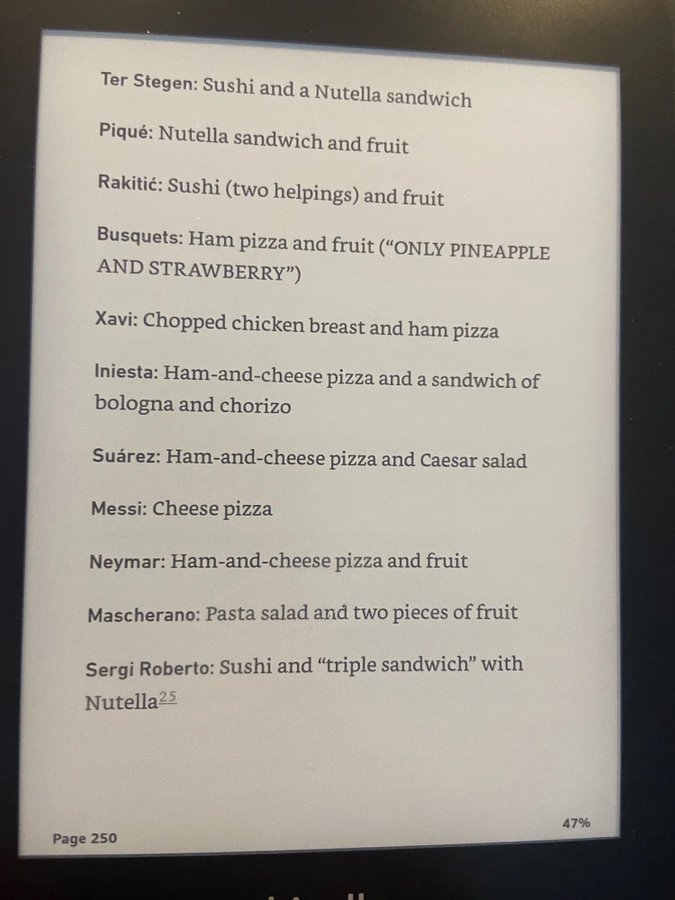 Ter Stegen: Sushi and a Nutella sandwich

Piqué: Nutella sandwich and fruit

Rakitić: Sushi (two helpings) and fruit

Busquets: Ham pizza and fruit ("ONLY PINEAPPLE AND STRAWBERRY")

Xavi: Chopped chicken breast and ham pizza

Iniesta: Ham-and-cheese pizza and a sandwich of bologna and chorizo

Suárez: Ham-and-cheese pizza and Caesar salad

Messi: Cheese pizza

Neymar: Ham-and-cheese pizza and fruit

Mascherano: Pasta salad and two pieces of fruit

Sergi Roberto: Sushi and "triple sandwich" with Nutella$^{25}$

Page 250

47%